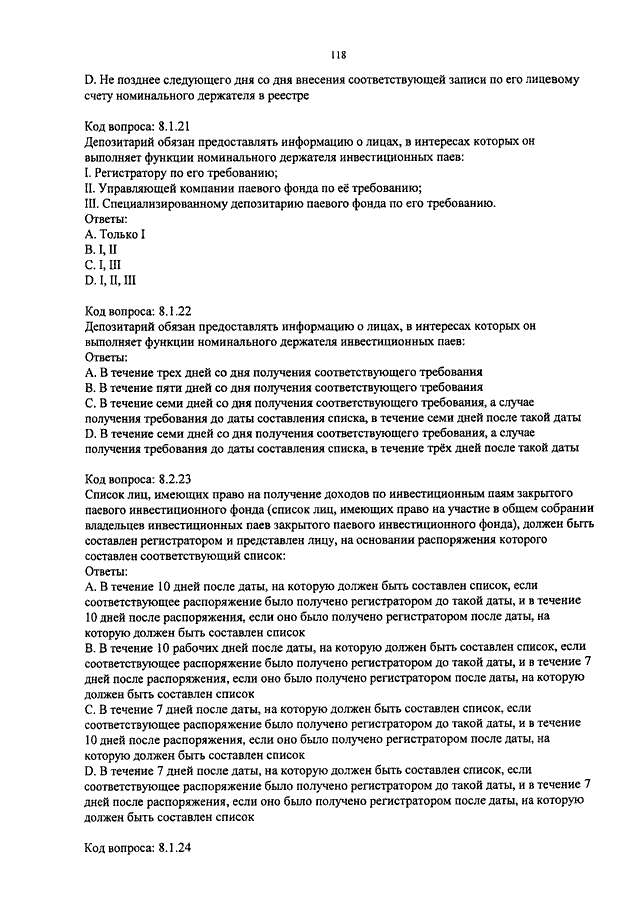 118

D. Не позднее следующего дня со дня внесения соответствующей записи по его лицевому счету номинального держателя в реестре

Код вопроса: 8.1.21
Депозитарий обязан предоставлять информацию о лицах, в интересах которых он выполняет функции номинального держателя инвестиционных паев:
I. Регистратору по его требованию;
II. Управляющей компании паевого фонда по её требованию;
III. Специализированному депозитарию паевого фонда по его требованию.
Ответы:
A. Только I
B. I, II
C. I, III
D. I, II, III

Код вопроса: 8.1.22
Депозитарий обязан предоставлять информацию о лицах, в интересах которых он выполняет функции номинального держателя инвестиционных паев:
Ответы:
A. В течение трех дней со дня получения соответствующего требования
B. В течение пяти дней со дня получения соответствующего требования
C. В течение семи дней со дня получения соответствующего требования, а случае получения требования до даты составления списка, в течение семи дней после такой даты
D. В течение семи дней со дня получения соответствующего требования, а случае получения требования до даты составления списка, в течение трёх дней после такой даты

Код вопроса: 8.2.23
Список лиц, имеющих право на получение доходов по инвестиционным паям закрытого паевого инвестиционного фонда (список лиц, имеющих право на участие в общем собрании владельцев инвестиционных паев закрытого паевого инвестиционного фонда), должен быть составлен регистратором и представлен лицу, на основании распоряжения которого составлен соответствующий список:
Ответы:
A. В течение 10 дней после даты, на которую должен быть составлен список, если соответствующее распоряжение было получено регистратором до такой даты, и в течение 10 дней после распоряжения, если оно было получено регистратором после даты, на которую должен быть составлен список
B. В течение 10 рабочих дней после даты, на которую должен быть составлен список, если соответствующее распоряжение было получено регистратором до такой даты, и в течение 7 дней после распоряжения, если оно было получено регистратором после даты, на которую должен быть составлен список
C. В течение 7 дней после даты, на которую должен быть составлен список, если соответствующее распоряжение было получено регистратором до такой даты, и в течение 10 дней после распоряжения, если оно было получено регистратором после даты, на которую должен быть составлен список
D. В течение 7 дней после даты, на которую должен быть составлен список, если соответствующее распоряжение было получено регистратором до такой даты, и в течение 7 дней после распоряжения, если оно было получено регистратором после даты, на которую должен быть составлен список

Код вопроса: 8.1.24